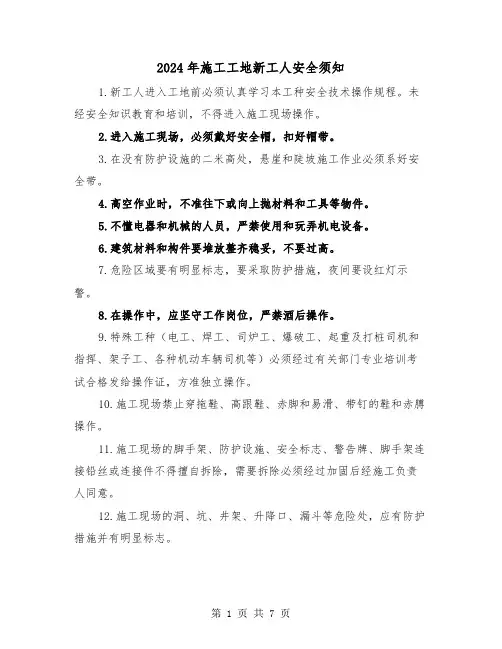 2024年施工工地新工人安全须知

1.新工人进入工地前必须认真学习本工种安全技术操作规程。未经安全知识教育和培训，不得进入施工现场操作。

2.进入施工现场，必须戴好安全帽，扣好帽带。

3.在没有防护设施的二米高处，悬崖和陡坡施工作业必须系好安全带。

4.高空作业时，不准往下或向上抛材料和工具等物件。

5.不懂电器和机械的人员，严禁使用和玩弄机电设备。

6.建筑材料和构件要堆放整齐稳妥，不要过高。

7.危险区域要有明显标志，要采取防护措施，夜间要设红灯示警。

8.在操作中，应坚守工作岗位，严禁酒后操作。

9.特殊工种（电工、焊工、司炉工、爆破工、起重及打桩司机和指挥、架子工、各种机动车辆司机等）必须经过有关部门专业培训考试合格发给操作证，方准独立操作。

10.施工现场禁止穿拖鞋、高跟鞋、赤脚和易滑、带钉的鞋和赤膊操作。

11.施工现场的脚手架、防护设施、安全标志、警告牌、脚手架连接铅丝或连接件不得擅自拆除，需要拆除必须经过加固后经施工负责人同意。

12.施工现场的洞、坑、井架、升降口、漏斗等危险处，应有防护措施并有明显标志。

第 1 页 共 7 页